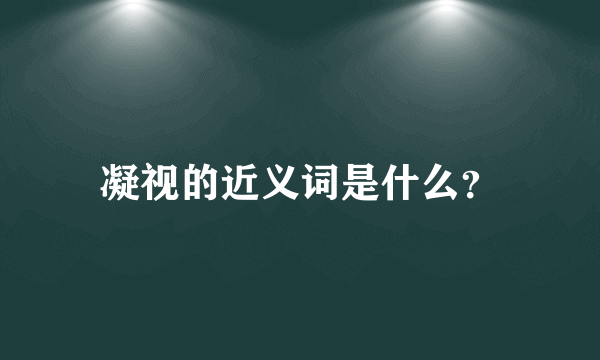 凝视的近义词是什么?